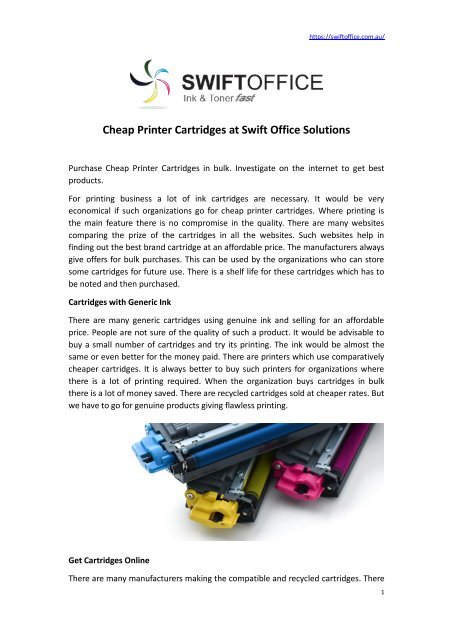 https://swiftoffice.com.au/

SWIFTOFFICE
Ink & Toner fast

Cheap Printer Cartridges at Swift Office Solutions

Purchase Cheap Printer Cartridges in bulk. Investigate on the internet to get best products.

For printing business a lot of ink cartridges are necessary. It would be very economical if such organizations go for cheap printer cartridges. Where printing is the main feature there is no compromise in the quality. There are many websites comparing the prize of the cartridges in all the websites. Such websites help in finding out the best brand cartridge at an affordable price. The manufacturers always give offers for bulk purchases. This can be used by the organizations who can store some cartridges for future use. There is a shelf life for these cartridges which has to be noted and then purchased.

Cartridges with Generic Ink

There are many generic cartridges using genuine ink and selling for an affordable price. People are not sure of the quality of such a product. It would be advisable to buy a small number of cartridges and try its printing. The ink would be almost the same or even better for the money paid. There are printers which use comparatively cheaper cartridges. It is always better to buy such printers for organizations where there is a lot of printing required. When the organization buys cartridges in bulk there is a lot of money saved. There are recycled cartridges sold at cheaper rates. But we have to go for genuine products giving flawless printing.

Get Cartridges Online

There are many manufacturers making the compatible and recycled cartridges. There

1